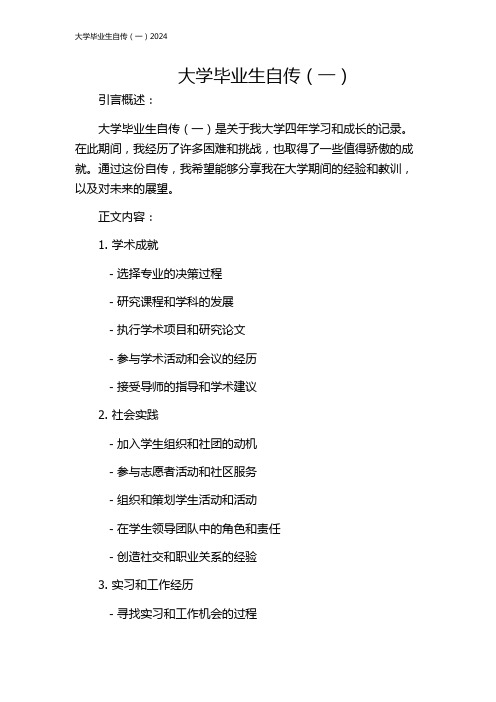 大学毕业生自传（一）2024

大学毕业生自传（一）

引言概述：

大学毕业生自传（一）是关于我大学四年学习和成长的记录。在此期间，我经历了许多困难和挑战，也取得了一些值得骄傲的成就。通过这份自传，我希望能够分享我在大学期间的经验和教训，以及对未来的展望。

正文内容：

1. 学术成就

- 选择专业的决策过程

- 研究课程和学科的发展

- 执行学术项目和研究论文

- 参与学术活动和会议的经历

- 接受导师的指导和学术建议

2. 社会实践

- 加入学生组织和社团的动机

- 参与志愿者活动和社区服务

- 组织和策划学生活动和活动

- 在学生领导团队中的角色和责任

- 创造社交和职业关系的经验

3. 实习和工作经历

- 寻找实习和工作机会的过程